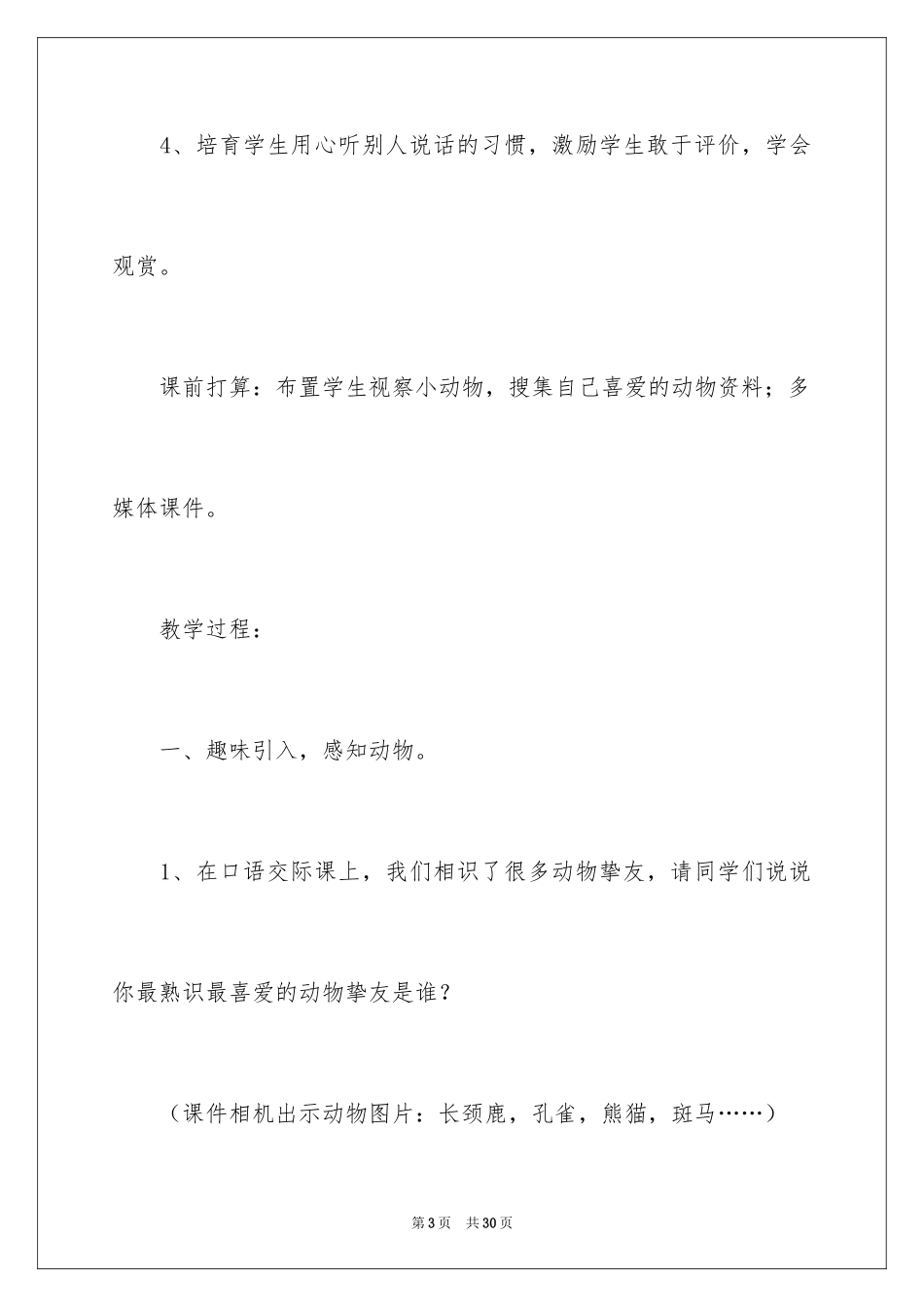 4、培育学生用心听别人说话的习惯，激励学生敢于评价，学会观赏。

课前打算：布置学生视察小动物，搜集自己喜爱的动物资料；多媒体课件。

教学过程：

一、趣味引入，感知动物。

1、在口语交际课上，我们相识了很多动物挚友，请同学们说说你最熟识最喜爱的动物挚友是谁？

（课件相机出示动物图片：长颈鹿，孔雀，熊猫，斑马……）

第3页 共30页